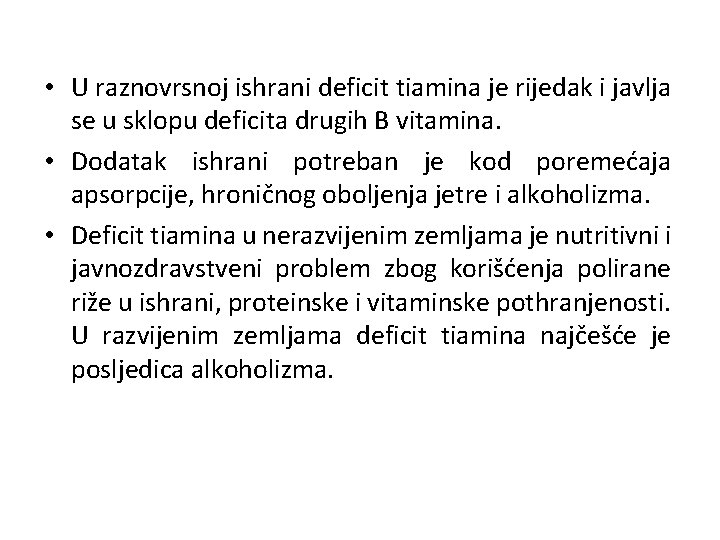 • U raznovrsnoj ishrani deficit tiamina je rijedak i javlja se u sklopu deficita drugih B vitamina.

• Dodatak ishrani potreban je kod poremećaja apsorpcije, hroničnog oboljenja jetre i alkoholizma.

• Deficit tiamina u nerazvijenim zemljama je nutritivni i javnozdravstveni problem zbog korišćenja polirane riže u ishrani, proteinske i vitaminske pothranjenosti. U razvijenim zemljama deficit tiamina najčešće je posljedica alkoholizma.